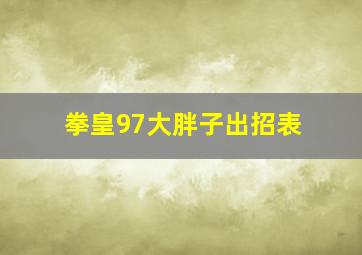 拳皇97大胖子出招表